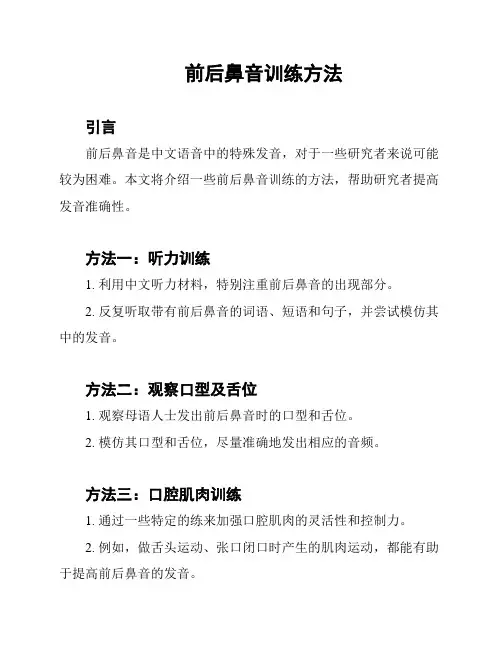 前后鼻音训练方法

引言

前后鼻音是中文语音中的特殊发音，对于一些研究者来说可能较为困难。本文将介绍一些前后鼻音训练的方法，帮助研究者提高发音准确性。

方法一：听力训练

1. 利用中文听力材料，特别注重前后鼻音的出现部分。

2. 反复听取带有前后鼻音的词语、短语和句子，并尝试模仿其中的发音。

方法二：观察口型及舌位

1. 观察母语人士发出前后鼻音时的口型和舌位。

2. 模仿其口型和舌位，尽量准确地发出相应的音频。

方法三：口腔肌肉训练

1. 通过一些特定的练来加强口腔肌肉的灵活性和控制力。

2. 例如，做舌头运动、张口闭口时产生的肌肉运动，都能有助于提高前后鼻音的发音。